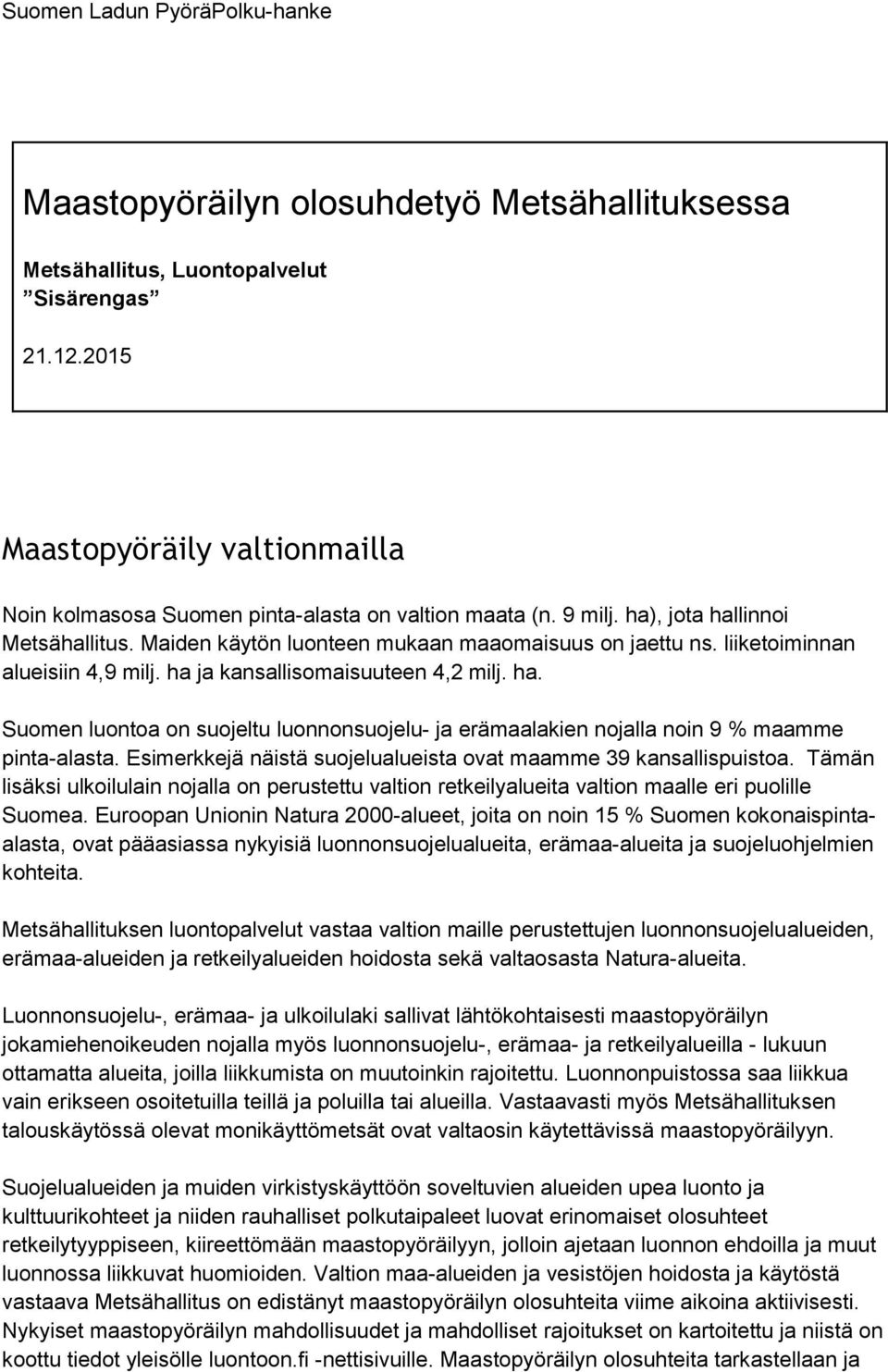 Suomen Ladun PyöräPolku-hanke

Maastopyöräilyn olosuhdetyö Metsähallituksessa

Metsähallitus, Luontopalvelut
”Sisärengas”

21.12.2015

Maastopyöräily valtionmailla

Noin kolmasosa Suomen pinta-alasta on valtion maata (n. 9 milj. ha), jota hallinnoi Metsähallitus. Maiden käytön luonteen mukaan maaomaisuus on jaettu ns. liiketoiminnan alueisiin 4,9 milj. ha ja kansallisomaisuuteen 4,2 milj. ha.

Suomen luontoa on suojeltu luonnonsuojelu- ja erämaalakien nojalla noin 9 % maamme pinta-alasta. Esimerkkejä näistä suojelualueista ovat maamme 39 kansallispuistoa. Tämän lisäksi ulkoilulain nojalla on perustettu valtion retkeilyalueita valtion maalle eri puolille Suomea. Euroopan Unionin Natura 2000-alueet, joita on noin 15 % Suomen kokonaispinta-alasta, ovat pääasiassa nykyisiä luonnonsuojelualueita, erämaa-alueita ja suojeluohjelmien kohteita.

Metsähallituksen luontopalvelut vastaa valtion maille perustettujen luonnonsuojelualueiden, erämaa-alueiden ja retkeilyalueiden hoidosta sekä valtaosasta Natura-alueita.

Luonnonsuojelu-, erämaa- ja ulkoilulaki sallivat lähtökohtaisesti maastopyöräilyn jokamiehenoikeuden nojalla myös luonnonsuojelu-, erämaa- ja retkeilyalueilla - lukuun ottamatta alueita, joilla liikkumista on muutoinkin rajoitettu. Luonnonpuistossa saa liikkua vain erikseen osoitetuilla teillä ja poluilla tai alueilla. Vastaavasti myös Metsähallituksen talouskäytössä olevat monikäyttömetsät ovat valtaosin käytettävissä maastopyöräilyyn.

Suojelualueiden ja muiden virkistyskäyttöön soveltuvien alueiden upea luonto ja kulttuurikohteet ja niiden rauhalliset polkutaipaleet luovat erinomaiset olosuhteet retkeilytyyppiseen, kiireettömään maastopyöräilyyn, jolloin ajetaan luonnon ehdoilla ja muut luonnossa liikkuvat huomioiden. Valtion maa-alueiden ja vesistöjen hoidosta ja käytöstä vastaava Metsähallitus on edistänyt maastopyöräilyn olosuhteita viime aikoina aktiivisesti. Nykyiset maastopyöräilyn mahdollisuudet ja mahdolliset rajoitukset on kartoitettu ja niistä on koottu tiedot yleisölle luontoon.fi -nettisivuille. Maastopyöräilyn olosuhteita tarkastellaan ja